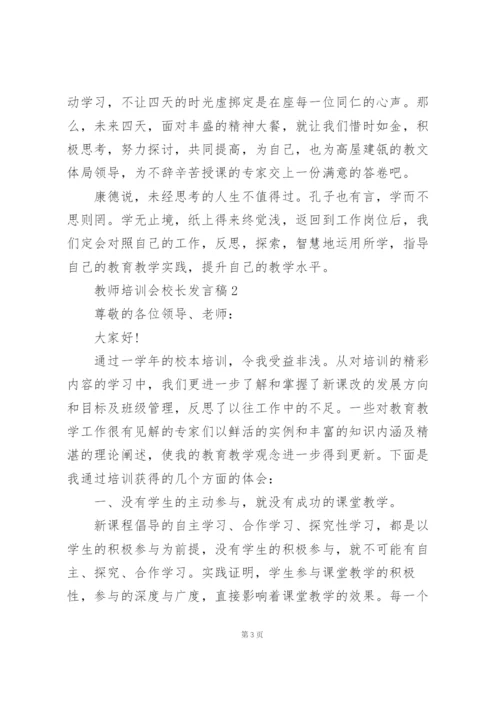 动学习，不让四天的时光虚掷定是在座每一位同仁的心声。那么，未来四天，面对丰盛的精神大餐，就让我们惜时如金，积极思考，努力探讨，共同提高，为自己，也为高屋建瓴的教文体局领导，为不辞辛苦授课的专家交上一份满意的答卷吧。

康德说，未经思考的人生不值得过。孔子也有言，学而不思则罔。学无止境，纸上得来终觉浅，返回到工作岗位后，我们定会对照自己的工作，反思，探索，智慧地运用所学，指导自己的教育教学实践，提升自己的教学水平。

教师培训会校长发言稿2

尊敬的各位领导、老师：

大家好!

通过一学年的校本培训，令我受益非浅。从对培训的精彩内容的学习中，我们更进一步了解和掌握了新课改的发展方向和目标及班级管理，反思了以往工作中的不足。一些对教育教学工作很有见解的专家们以鲜活的实例和丰富的知识内涵及精湛的理论阐述，使我的教育教学观念进一步得到更新。下面是我通过培训获得的几个方面的体会：

一、没有学生的主动参与，就没有成功的课堂教学。

新课程倡导的自主学习、合作学习、探究性学习，都是以学生的积极参与为前提，没有学生的积极参与，就不可能有自主、探究、合作学习。实践证明，学生参与课堂教学的积极性，参与的深度与广度，直接影响着课堂教学的效果。每一个

第3页